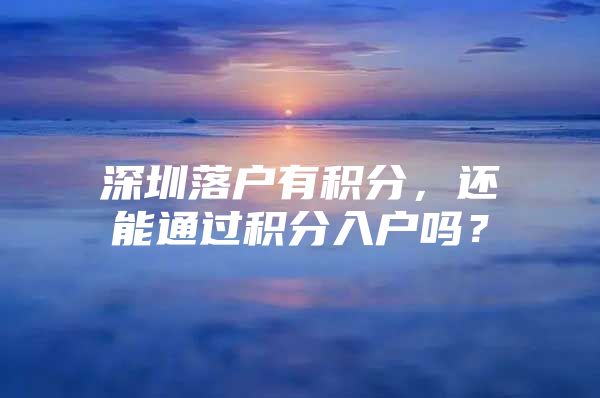 深圳落户有积分，还能通过积分入户吗？